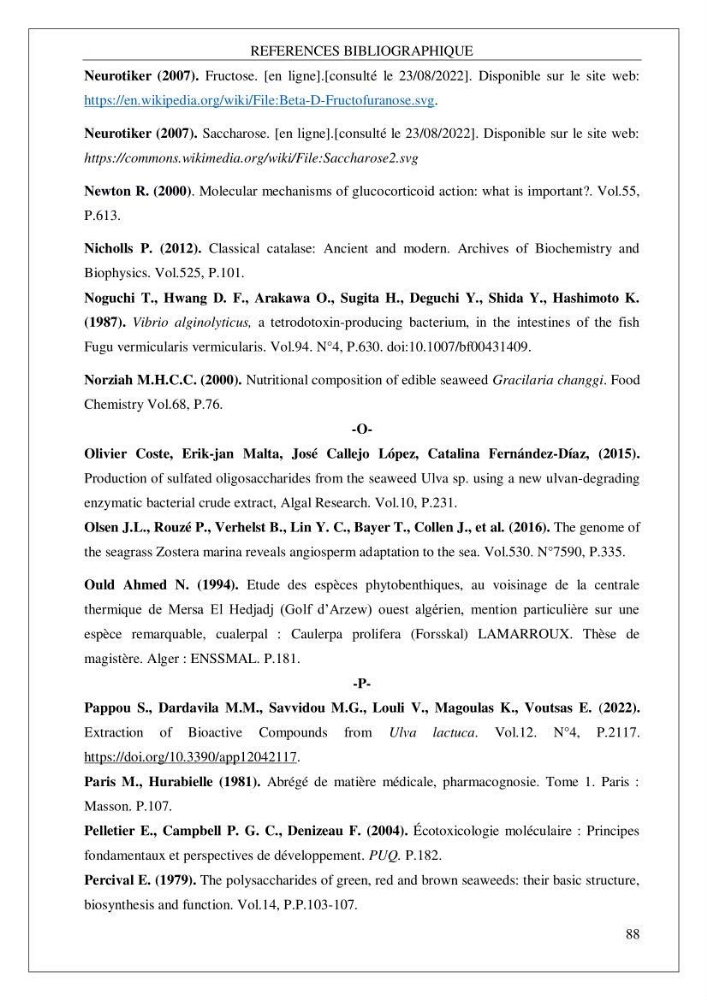 REFERENCES BIBLIOGRAPHIQUE

Neurotiker (2007). Fructose. [en ligne].[consulté le 23/08/2022]. Disponible sur le site web: https://en.wikipedia.org/wiki/File:Beta-D-Fructofuranose.svg.

Neurotiker (2007). Saccharose. [en ligne].[consulté le 23/08/2022]. Disponible sur le site web: https://commons.wikimedia.org/wiki/File:Saccharose2.svg

Newton R. (2000). Molecular mechanisms of glucocorticoid action: what is important?. Vol.55, P.613.

Nicholls P. (2012). Classical catalase: Ancient and modern. Archives of Biochemistry and Biophysics. Vol.525, P.101.

Noguchi T., Hwang D. F., Arakawa O., Sugita H., Deguchi Y., Shida Y., Hashimoto K. (1987). Vibrio alginolyticus, a tetrodotoxin-producing bacterium, in the intestines of the fish Fugu vermicularis vermicularis. Vol.94. N°4, P.630. doi:10.1007/bf00431409.

Norziah M.H.C.C. (2000). Nutritional composition of edible seaweed Gracilaria changgi. Food Chemistry Vol.68, P.76.

-O-

Olivier Coste, Erik-jan Malta, José Callejo López, Catalina Fernández-Díaz, (2015). Production of sulfated oligosaccharides from the seaweed Ulva sp. using a new ulvan-degrading enzymatic bacterial crude extract, Algal Research. Vol.10, P.231.

Olsen J.L., Rouzé P., Verhelst B., Lin Y. C., Bayer T., Collen J., et al. (2016). The genome of the seagrass Zostera marina reveals angiosperm adaptation to the sea. Vol.530. N°7590, P.335.

Ould Ahmed N. (1994). Etude des espèces phytobenthiques, au voisinage de la centrale thermique de Mersa El Hedjadj (Golf d'Arzew) ouest algérien, mention particulière sur une espèce remarquable, cualerpal : Caulerpa prolifera (Forsskal) LAMARROUX. Thèse de magistère. Alger : ENSSMAL. P.181.

-P-

Pappou S., Dardavila M.M., Savvidou M.G., Louli V., Magoulas K., Voutsas E. (2022). Extraction of Bioactive Compounds from Ulva lactuca. Vol.12. N°4, P.2117. https://doi.org/10.3390/app12042117.

Paris M., Hurabielle (1981). Abrégé de matière médicale, pharmacognosie. Tome 1. Paris : Masson. P.107.

Pelletier E., Campbell P. G. C., Denizeau F. (2004). Écotoxicologie moléculaire : Principes fondamentaux et perspectives de développement. PUQ. P.182.

Percival E. (1979). The polysaccharides of green, red and brown seaweeds: their basic structure, biosynthesis and function. Vol.14, P.P.103-107.

88